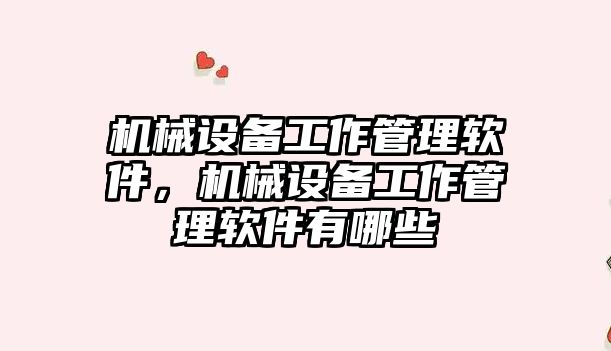 机械设备工作管理软件，机械设备工作管理软件有哪些